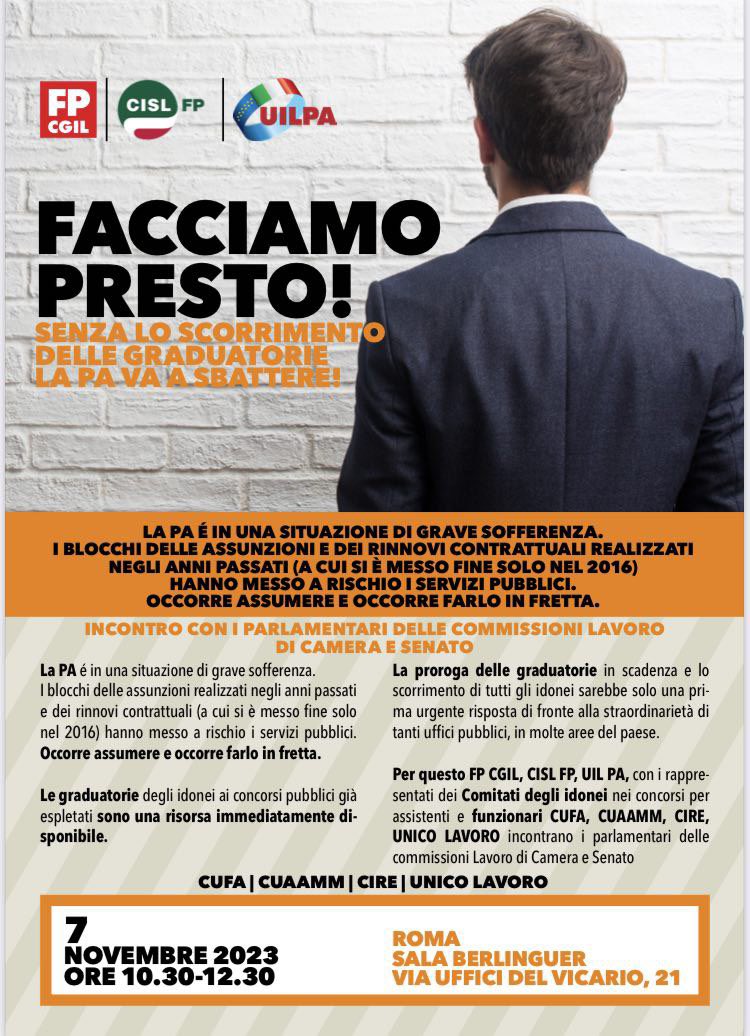 FP CGIL

CISL FP

UILPA

FACCIAMO PRESTO!

SENZA LO SCORRIMENTO DELLE GRADUATORIE LA PA VA A SBATTERE!

LA PA É IN UNA SITUAZIONE DI GRAVE SOFFERENZA. I BLOCCHI DELLE ASSUNZIONI E DEI RINNOVI CONTRATTUALI REALIZZATI NEGLI ANNI PASSATI (A CUI SI È MESSO FINE SOLO NEL 2016) HANNO MESSO A RISCHIO I SERVIZI PUBBLICI. OCCORRE ASSUMERE E OCCORRE FARLO IN FRETTA.

INCONTRO CON I PARLAMENTARI DELLE COMMISSIONI LAVORO DI CAMERA E SENATO

La PA é in una situazione di grave sofferenza. I blocchi delle assunzioni realizzati negli anni passati e dei rinnovi contrattuali (a cui si è messo fine solo nel 2016) hanno messo a rischio i servizi pubblici. Occorre assumere e occorre farlo in fretta.

Le graduatorie degli idonei ai concorsi pubblici già espletati sono una risorsa immediatamente disponibile.

La proroga delle graduatorie in scadenza e lo scorrimento di tutti gli idonei sarebbe solo una prima urgente risposta di fronte alla straordinarietà di tanti uffici pubblici, in molte aree del paese.

Per questo FP CGIL, CISL FP, UIL PA, con i rappresentati dei Comitati degli idonei nei concorsi per assistenti e funzionari CUFA, CUAAMM, CIRE, UNICO LAVORO incontrano i parlamentari delle commissioni Lavoro di Camera e Senato

CUFA | CUAAMM | CIRE | UNICO LAVORO

7 NOVEMBRE 2023 ORE 10.30-12.30

ROMA SALA BERLINGUER VIA UFFICI DEL VICARIO, 21